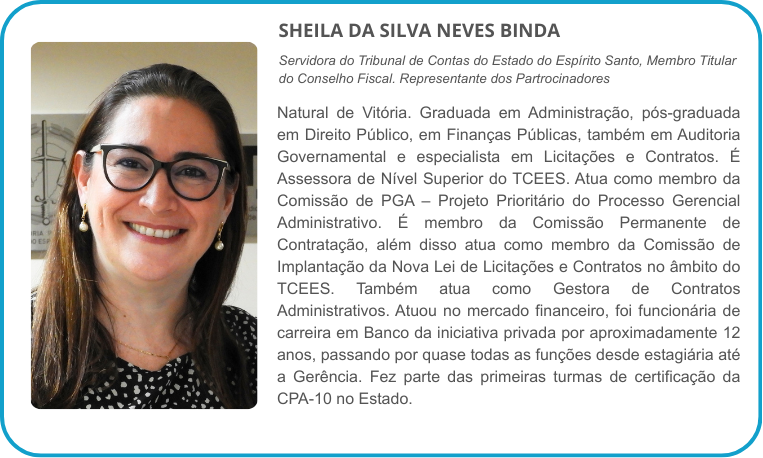 SHEILA DA SILVA NEVES BINDA

Servidora do Tribunal de Contas do Estado do Espírito Santo, Membro Titular do Conselho Fiscal. Representante dos Partrocinadores

Natural de Vitória. Graduada em Administração, pós-graduada em Direito Público, em Finanças Públicas, também em Auditoria Governamental e especialista em Licitações e Contratos. É Assessora de Nível Superior do TCEES. Atua como membro da Comissão de PGA – Projeto Prioritário do Processo Gerencial Administrativo. É membro da Comissão Permanente de Contratação, além disso atua como membro da Comissão de Implantação da Nova Lei de Licitações e Contratos no âmbito do TCEES. Também atua como Gestora de Contratos Administrativos. Atuou no mercado financeiro, foi funcionária de carreira em Banco da iniciativa privada por aproximadamente 12 anos, passando por quase todas as funções desde estagiária até a Gerência. Fez parte das primeiras turmas de certificação da CPA-10 no Estado.